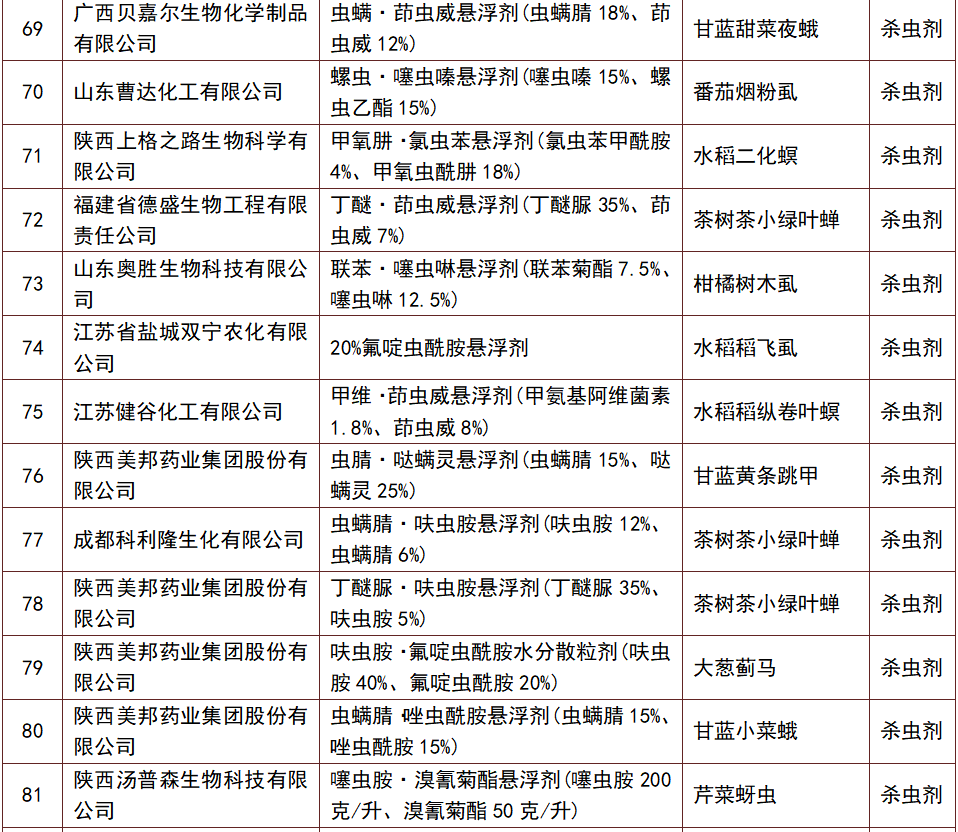 | 69 | 广西贝嘉尔生物化学制品有限公司 | 虫螨·茚虫威悬浮剂(虫螨腈 18%、茚虫威 12%) | 甘蓝甜菜夜蛾 | 杀虫剂 |
|---|---|---|---|---|
| 70 | 山东曹达化工有限公司 | 螺虫·噻虫嗪悬浮剂(噻虫嗪 15%、螺虫乙酯 15%) | 番茄烟粉虱 | 杀虫剂 |
| 71 | 陕西上格之路生物科学有限公司 | 甲氧肼·氯虫苯悬浮剂(氯虫苯甲酰胺 4%、甲氧虫酰肼 18%) | 水稻二化螟 | 杀虫剂 |
| 72 | 福建省德盛生物工程有限责任公司 | 丁醚·茚虫威悬浮剂(丁醚脲 35%、茚虫威 7%) | 茶树茶小绿叶蝉 | 杀虫剂 |
| 73 | 山东奥胜生物科技有限公司 | 联苯·噻虫啉悬浮剂(联苯菊酯 7.5%、噻虫啉 12.5%) | 柑橘树木虱 | 杀虫剂 |
| 74 | 江苏省盐城双宁农化有限公司 | 20%氟啶虫酰胺悬浮剂 | 水稻稻飞虱 | 杀虫剂 |
| 75 | 江苏健谷化工有限公司 | 甲维·茚虫威悬浮剂(甲氨基阿维菌素 1.8%、茚虫威 8%) | 水稻稻纵卷叶螟 | 杀虫剂 |
| 76 | 陕西美邦药业集团股份有限公司 | 虫腈·哒螨灵悬浮剂(虫螨腈 15%、哒螨灵 25%) | 甘蓝黄条跳甲 | 杀虫剂 |
| 77 | 成都科利隆生化有限公司 | 虫螨腈·呋虫胺悬浮剂(呋虫胺 12%、虫螨腈 6%) | 茶树茶小绿叶蝉 | 杀虫剂 |
| 78 | 陕西美邦药业集团股份有限公司 | 丁醚脲·呋虫胺悬浮剂(丁醚脲 35%、呋虫胺 5%) | 茶树茶小绿叶蝉 | 杀虫剂 |
| 79 | 陕西美邦药业集团股份有限公司 | 呋虫胺·氟啶虫酰胺水分散粒剂(呋虫胺 40%、氟啶虫酰胺 20%) | 大葱蓟马 | 杀虫剂 |
| 80 | 陕西美邦药业集团股份有限公司 | 虫螨腈·唑虫酰胺悬浮剂(虫螨腈 15%、唑虫酰胺 15%) | 甘蓝小菜蛾 | 杀虫剂 |
| 81 | 陕西汤普森生物科技有限公司 | 噻虫胺·溴氰菊酯悬浮剂(噻虫胺 200 克/升、溴氰菊酯 50 克/升) | 芹菜蚜虫 | 杀虫剂 |